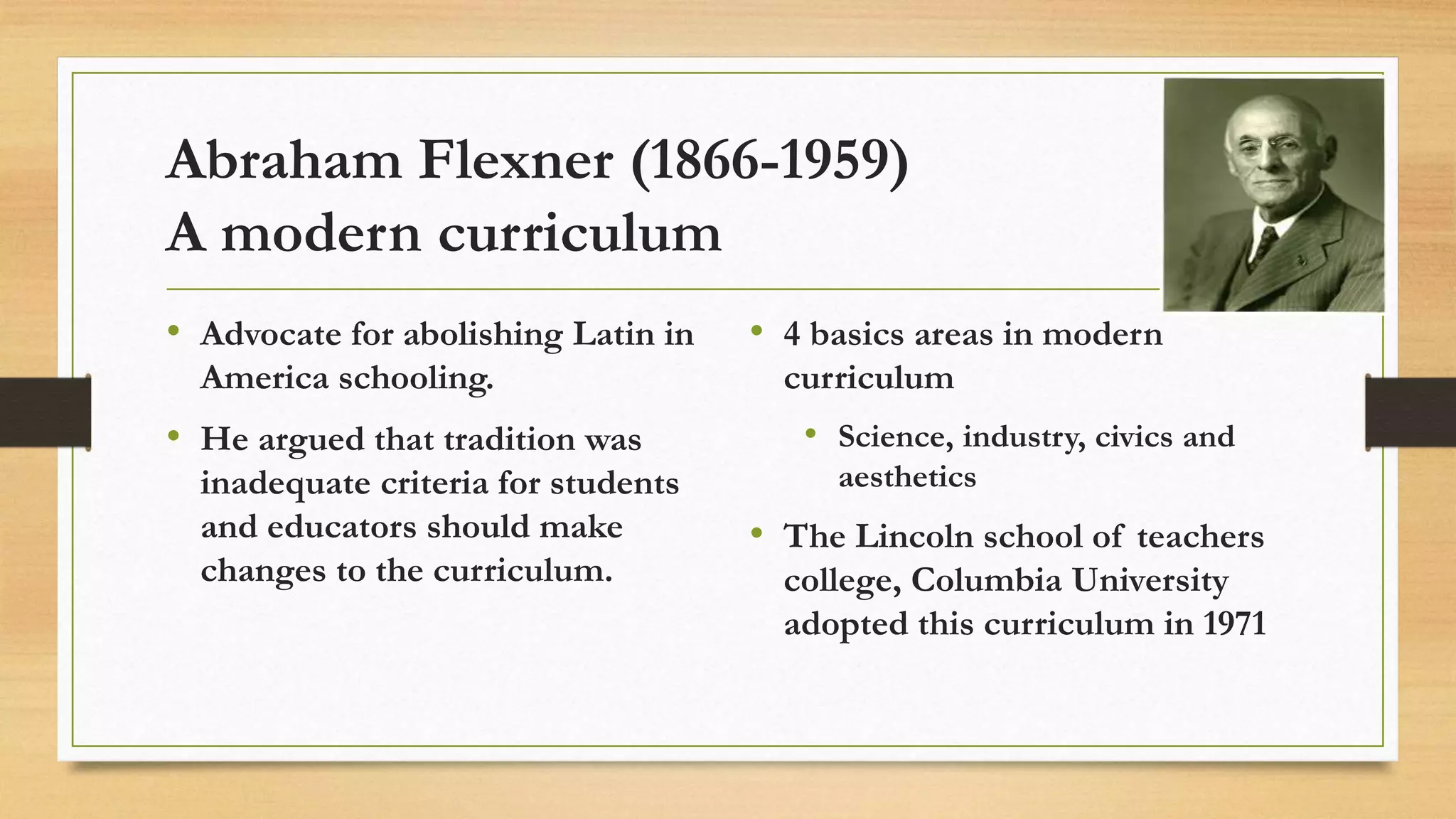 Abraham Flexner (1866-1959)
A modern curriculum

• Advocate for abolishing Latin in America schooling.
• He argued that tradition was inadequate criteria for students and educators should make changes to the curriculum.

• 4 basics areas in modern curriculum
  • Science, industry, civics and aesthetics
• The Lincoln school of teachers college, Columbia University adopted this curriculum in 1971